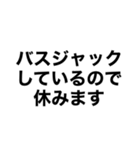 バスジャック
しているので
休みます